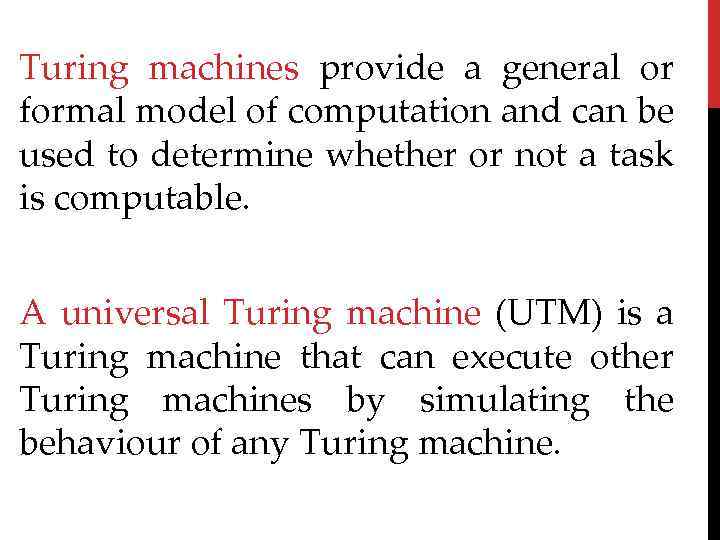 Turing machines provide a general or formal model of computation and can be used to determine whether or not a task is computable.

A universal Turing machine (UTM) is a Turing machine that can execute other Turing machines by simulating the behaviour of any Turing machine.